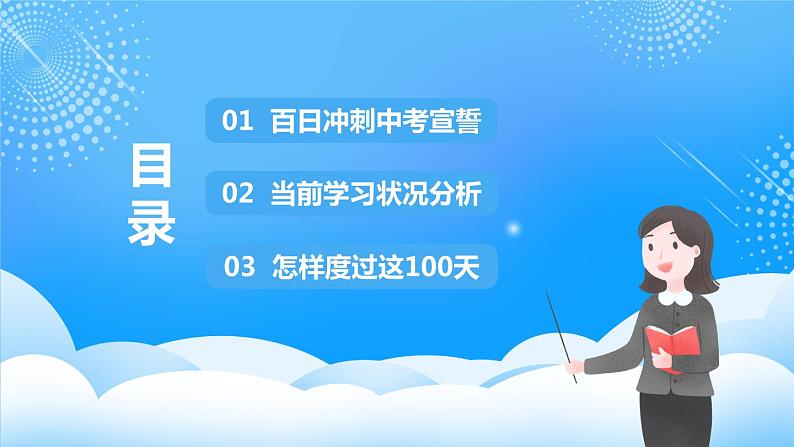 目录

01 百日冲刺中考宣誓

02 当前学习状况分析

03 怎样度过这100天